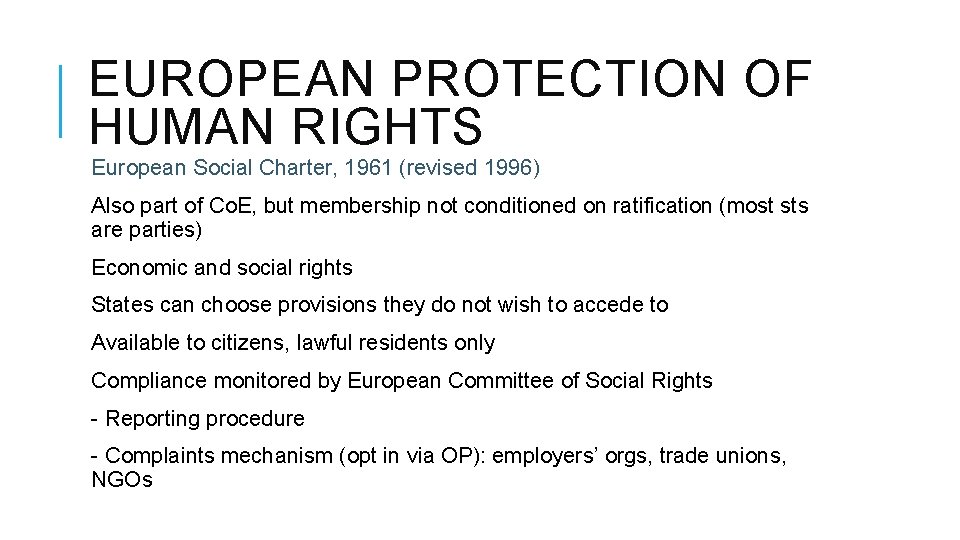 EUROPEAN PROTECTION OF HUMAN RIGHTS

European Social Charter, 1961 (revised 1996)

Also part of CoE, but membership not conditioned on ratification (most sts are parties)

Economic and social rights

States can choose provisions they do not wish to accede to

Available to citizens, lawful residents only

Compliance monitored by European Committee of Social Rights

- Reporting procedure

- Complaints mechanism (opt in via OP): employers' orgs, trade unions, NGOs